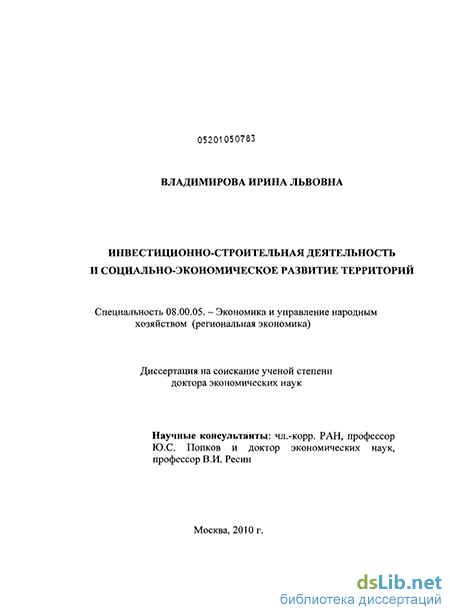 05201050783

ВЛАДИМИРОВА ИРИНА ЛЬВОВНА

ИНВЕСТИЦИОННО-СТРОИТЕЛЬНАЯ ДЕЯТЕЛЬНОСТЬ И СОЦИАЛЬНО-ЭКОНОМИЧЕСКОЕ РАЗВИТИЕ ТЕРРИТОРИЙ

Специальность 08.00.05. – Экономика и управление народным хозяйством (региональная экономика)

Диссертация на соискание ученой степени доктора экономических наук

Научные консультанты: чл.-корр. РАН, профессор Ю.С. Попков и доктор экономических наук, профессор В.И. Ресин

Москва, 2010 г.

dsLib.net
библиотека диссертаций